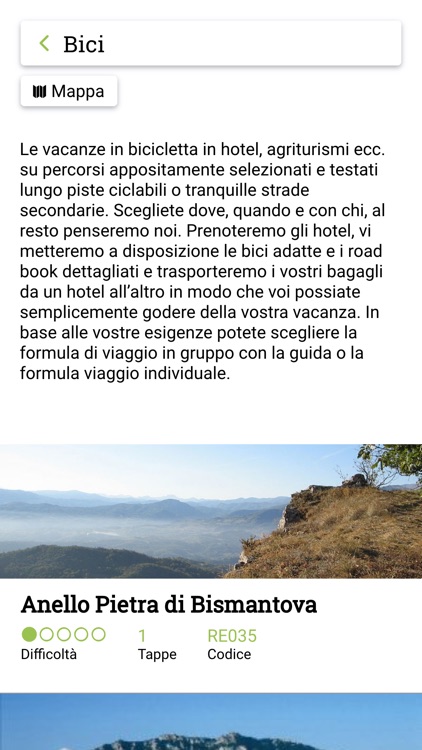 Bici

Mappa

Le vacanze in bicicletta in hotel, agriturismi ecc. su percorsi appositamente selezionati e testati lungo piste ciclabili o tranquille strade secondarie. Scegliete dove, quando e con chi, al resto penseremo noi. Prenoteremo gli hotel, vi metteremo a disposizione le bici adatte e i road book dettagliati e trasporteremo i vostri bagagli da un hotel all'altro in modo che voi possiate semplicemente godere della vostra vacanza. In base alle vostre esigenze potete scegliere la formula di viaggio in gruppo con la guida o la formula viaggio individuale.

Anello Pietra di Bismantova

Difficoltà

1
Tappe

RE035
Codice